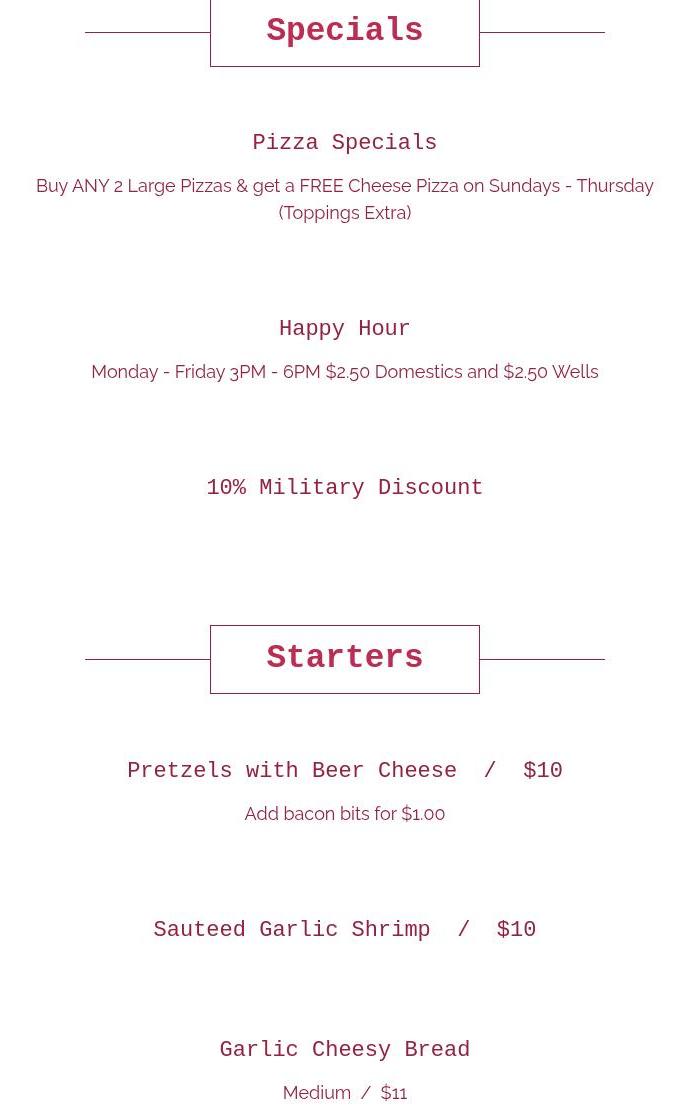 Specials

Pizza Specials

Buy ANY 2 Large Pizzas & get a FREE Cheese Pizza on Sundays - Thursday (Toppings Extra)

Happy Hour

Monday - Friday 3PM - 6PM \$2.50 Domestics and \$2.50 Wells

10% Military Discount

Starters

Pretzels with Beer Cheese / \$10

Add bacon bits for \$1.00

Sauteed Garlic Shrimp / \$10

Garlic Cheesy Bread

Medium / \$11